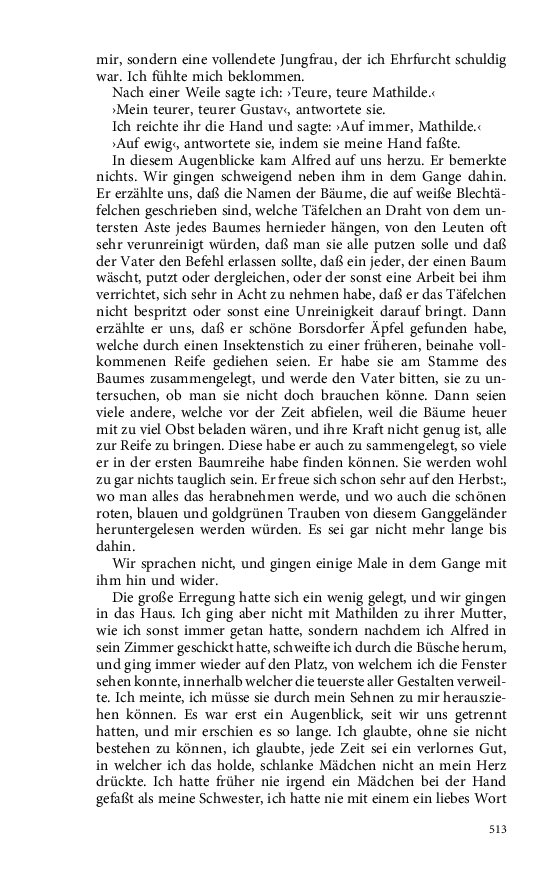 mir, sondern eine vollendete Jungfrau, der ich Ehrfurcht schuldig war. Ich fühlte mich beklommen.

Nach einer Weile sagte ich: ›Teure, teure Mathilde.‹

›Mein teurer, teurer Gustav‹, antwortete sie.

Ich reichte ihr die Hand und sagte: ›Auf immer, Mathilde.‹

›Auf ewig‹, antwortete sie, indem sie meine Hand faßte.

In diesem Augenblicke kam Alfred auf uns herzu. Er bemerkte nichts. Wir gingen schweigend neben ihm in dem Gange dahin. Er erzählte uns, daß die Namen der Bäume, die auf weiße Blechtäfelchen geschrieben sind, welche Täfelchen an Draht von dem untersten Aste jedes Baumes hernieder hängen, von den Leuten oft sehr verunreinigt würden, daß man sie alle putzen solle und daß der Vater den Befehl erlassen sollte, daß ein jeder, der einen Baum wäscht, putzt oder dergleichen, oder der sonst eine Arbeit bei ihm verrichtet, sich sehr in Acht zu nehmen habe, daß er das Täfelchen nicht bespritzt oder sonst eine Unreinigkeit darauf bringt. Dann erzählte er uns, daß er schöne Borsdorfer Äpfel gefunden habe, welche durch einen Insektenstich zu einer früheren, beinahe vollkommenen Reife gediehen seien. Er habe sie am Stamme des Baumes zusammengelegt, und werde den Vater bitten, sie zu untersuchen, ob man sie nicht doch brauchen könne. Dann seien viele andere, welche vor der Zeit abfielen, weil die Bäume heuer mit zu viel Obst beladen wären, und ihre Kraft nicht genug ist, alle zur Reife zu bringen. Diese habe er auch zu sammengelegt, so viele er in der ersten Baumreihe habe finden können. Sie werden wohl zu gar nichts tauglich sein. Er freue sich schon sehr auf den Herbst:, wo man alles das herabnehmen werde, und wo auch die schönen roten, blauen und goldgrünen Trauben von diesem Ganggeländer heruntergelesen werden würden. Es sei gar nicht mehr lange bis dahin.

Wir sprachen nicht, und gingen einige Male in dem Gange mit ihm hin und wider.

Die große Erregung hatte sich ein wenig gelegt, und wir gingen in das Haus. Ich ging aber nicht mit Mathilden zu ihrer Mutter, wie ich sonst immer getan hatte, sondern nachdem ich Alfred in sein Zimmer geschickt hatte, schweifte ich durch die Büsche herum, und ging immer wieder auf den Platz, von welchem ich die Fenster sehen konnte, innerhalb welcher die teuerste aller Gestalten verweilte. Ich meinte, ich müsse sie durch mein Sehnen zu mir herausziehen können. Es war erst ein Augenblick, seit wir uns getrennt hatten, und mir erschien es so lange. Ich glaubte, ohne sie nicht bestehen zu können, ich glaubte, jede Zeit sei ein verlornes Gut, in welcher ich das holde, schlanke Mädchen nicht an mein Herz drückte. Ich hatte früher nie irgend ein Mädchen bei der Hand gefaßt als meine Schwester, ich hatte nie mit einem ein liebes Wort

513